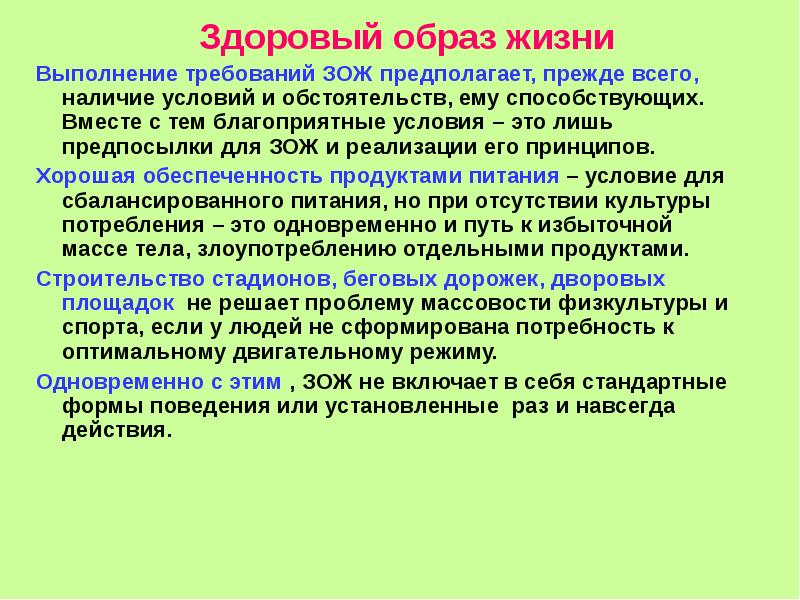 Здоровый образ жизни

Выполнение требований ЗОЖ предполагает, прежде всего, наличие условий и обстоятельств, ему способствующих. Вместе с тем благоприятные условия – это лишь предпосылки для ЗОЖ и реализации его принципов.

Хорошая обеспеченность продуктами питания – условие для сбалансированного питания, но при отсутствии культуры потребления – это одновременно и путь к избыточной массе тела, злоупотреблению отдельными продуктами.

Строительство стадионов, беговых дорожек, дворовых площадок не решает проблему массовости физкультуры и спорта, если у людей не сформирована потребность к оптимальному двигательному режиму.

Одновременно с этим , ЗОЖ не включает в себя стандартные формы поведения или установленные раз и навсегда действия.